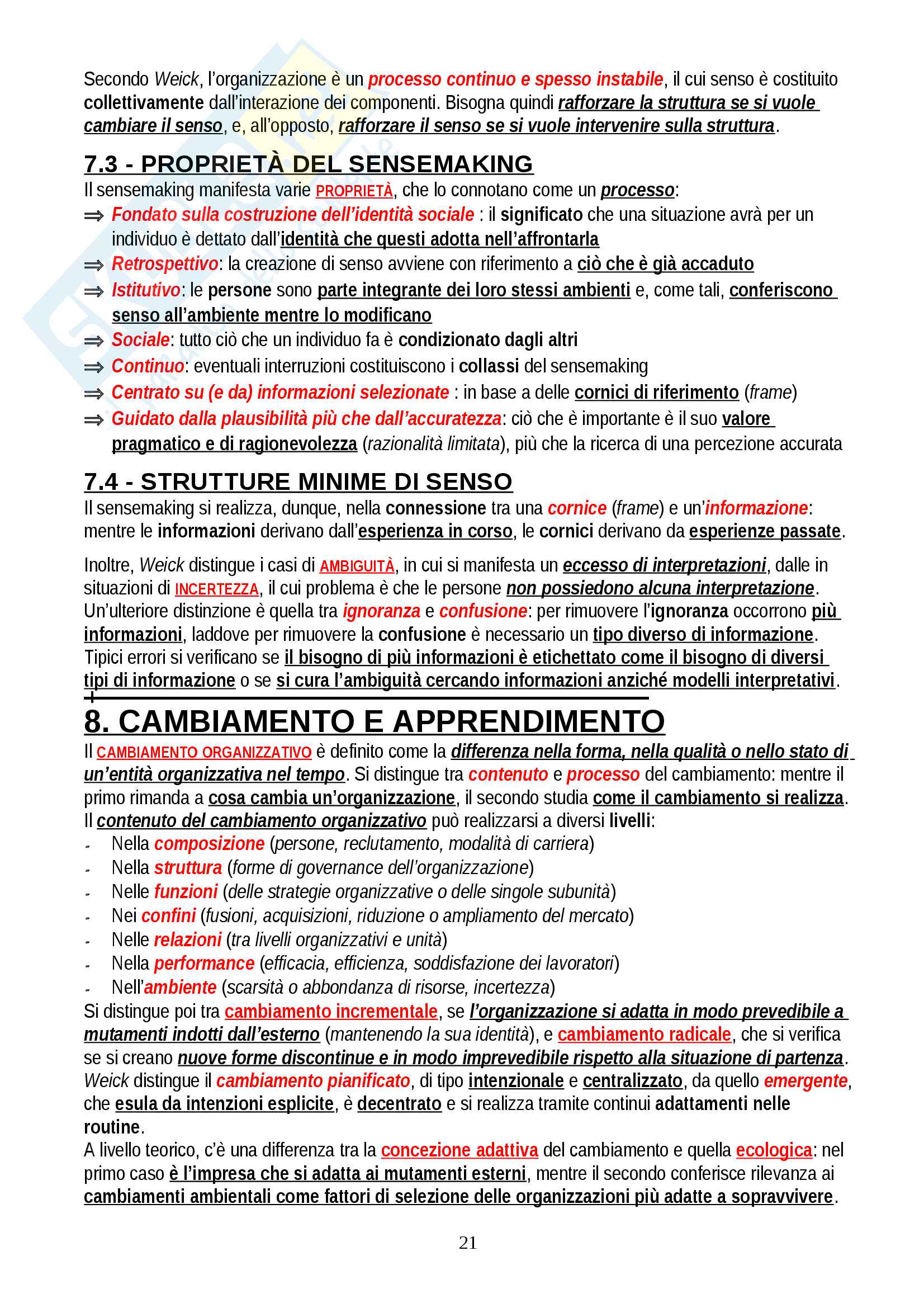 Secondo Weick, l'organizzazione è un processo continuo e spesso instabile, il cui senso è costituito collettivamente dall'interazione dei componenti. Bisogna quindi rafforzare la struttura se si vuole cambiare il senso, e, all'opposto, rafforzare il senso se si vuole intervenire sulla struttura.

7.3 - PROPRIETÀ DEL SENSEMAKING

Il sensemaking manifesta varie PROPRIETÀ, che lo connotano come un processo:

⇒ Fondato sulla costruzione dell'identità sociale : il significato che una situazione avrà per un individuo è dettato dall'identità che questi adotta nell'affrontarla
⇒ Retrospettivo: la creazione di senso avviene con riferimento a ciò che è già accaduto
⇒ Istitutivo: le persone sono parte integrante dei loro stessi ambienti e, come tali, conferiscono senso all'ambiente mentre lo modificano
⇒ Sociale: tutto ciò che un individuo fa è condizionato dagli altri
⇒ Continuo: eventuali interruzioni costituiscono i collassi del sensemaking
⇒ Centrato su (e da) informazioni selezionate : in base a delle cornici di riferimento (frame)
⇒ Guidato dalla plausibilità più che dall'accuratezza: ciò che è importante è il suo valore pragmatico e di ragionevolezza (razionalità limitata), più che la ricerca di una percezione accurata

7.4 - STRUTTURE MINIME DI SENSO

Il sensemaking si realizza, dunque, nella connessione tra una cornice (frame) e un'informazione: mentre le informazioni derivano dall'esperienza in corso, le cornici derivano da esperienze passate.

Inoltre, Weick distingue i casi di AMBIGUITÀ, in cui si manifesta un eccesso di interpretazioni, dalle in situazioni di INCERTEZZA, il cui problema è che le persone non possiedono alcuna interpretazione. Un'ulteriore distinzione è quella tra ignoranza e confusione: per rimuovere l'ignoranza occorrono più informazioni, laddove per rimuovere la confusione è necessario un tipo diverso di informazione. Tipici errori si verificano se il bisogno di più informazioni è etichettato come il bisogno di diversi tipi di informazione o se si cura l'ambiguità cercando informazioni anziché modelli interpretativi.

8. CAMBIAMENTO E APPRENDIMENTO

Il CAMBIAMENTO ORGANIZZATIVO è definito come la differenza nella forma, nella qualità o nello stato di un'entità organizzativa nel tempo. Si distingue tra contenuto e processo del cambiamento: mentre il primo rimanda a cosa cambia un'organizzazione, il secondo studia come il cambiamento si realizza.
Il contenuto del cambiamento organizzativo può realizzarsi a diversi livelli:
- Nella composizione (persone, reclutamento, modalità di carriera)
- Nella struttura (forme di governance dell'organizzazione)
- Nelle funzioni (delle strategie organizzative o delle singole subunità)
- Nei confini (fusioni, acquisizioni, riduzione o ampliamento del mercato)
- Nelle relazioni (tra livelli organizzativi e unità)
- Nella performance (efficacia, efficienza, soddisfazione dei lavoratori)
- Nell'ambiente (scarsità o abbondanza di risorse, incertezza)
Si distingue poi tra cambiamento incrementale, se l'organizzazione si adatta in modo prevedibile a mutamenti indotti dall'esterno (mantenendo la sua identità), e cambiamento radicale, che si verifica se si creano nuove forme discontinue e in modo imprevedibile rispetto alla situazione di partenza.
Weick distingue il cambiamento pianificato, di tipo intenzionale e centralizzato, da quello emergente, che esula da intenzioni esplicite, è decentrato e si realizza tramite continui adattamenti nelle routine.
A livello teorico, c'è una differenza tra la concezione adattiva del cambiamento e quella ecologica: nel primo caso è l'impresa che si adatta ai mutamenti esterni, mentre il secondo conferisce rilevanza ai cambiamenti ambientali come fattori di selezione delle organizzazioni più adatte a sopravvivere.

21